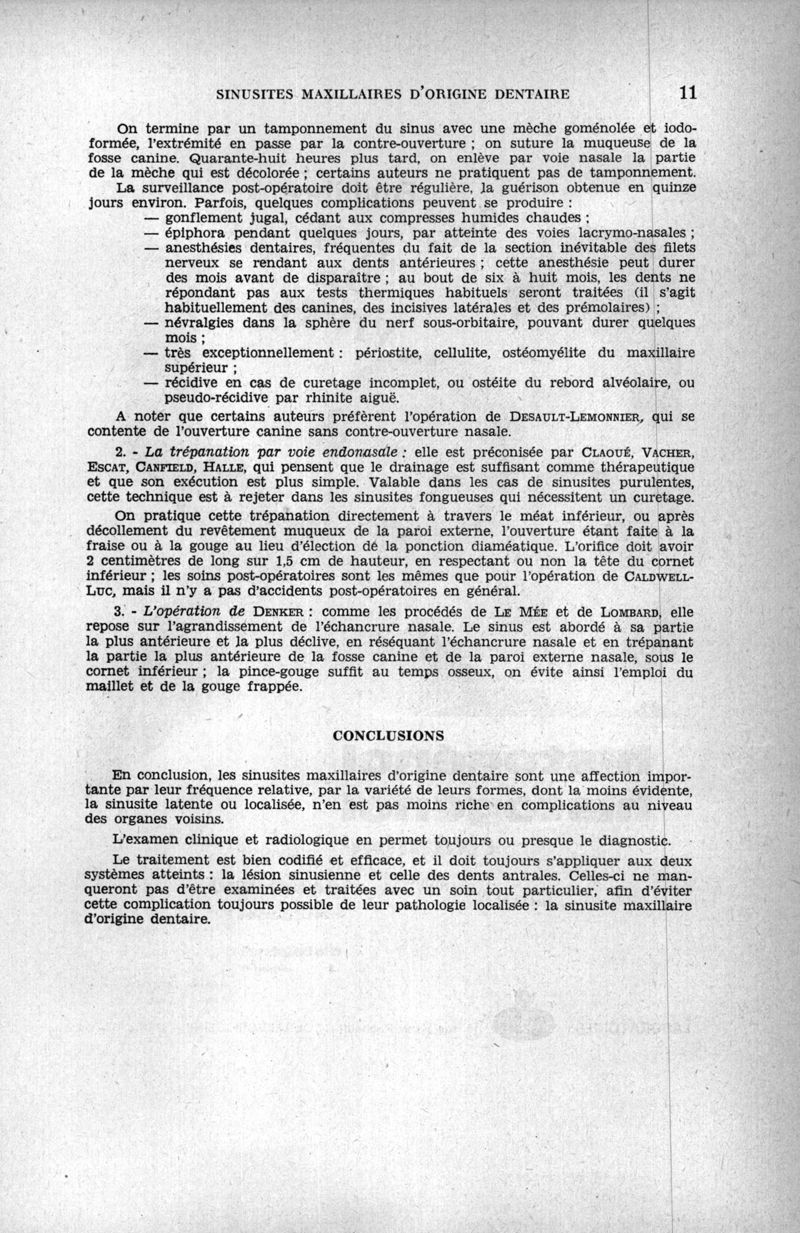 SINUSITES MAXILLAIRES D'ORIGINE DENTAIRE 11

On termine par un tamponnement du sinus avec une mèche goménolée et iodoformée, l'extrémité en passe par la contre-ouverture ; on suture la muqueuse de la fosse canine. Quarante-huit heures plus tard, on enlève par voie nasale la partie de la mèche qui est décolorée ; certains auteurs ne pratiquent pas de tamponnement.

La surveillance post-opératoire doit être régulière, la guérison obtenue en quinze jours environ. Parfois, quelques complications peuvent se produire :

— gonflement jugal, cédant aux compresses humides chaudes ;

— épiphora pendant quelques jours, par atteinte des voies lacrymo-nasales ;

— anesthésies dentaires, fréquentes du fait de la section inévitable des filets nerveux se rendant aux dents antérieures ; cette anesthésie peut durer des mois avant de disparaître ; au bout de six à huit mois, les dents ne répondant pas aux tests thermiques habituels seront traitées (il s'agit habituellement des canines, des incisives latérales et des prémolaires) ;

— névralgies dans la sphère du nerf sous-orbitaire, pouvant durer quelques mois ;

— très exceptionnellement : périostite, cellulite, ostéomyélite du maxillaire supérieur ;

— récidive en cas de curetage incomplet, ou ostéite du rebord alvéolaire, ou pseudo-récidive par rhinite aiguë.

A noter que certains auteurs préfèrent l'opération de DESAULT-LEMONNIER, qui se contente de l'ouverture canine sans contre-ouverture nasale.

2. - La trépanation par voie endonasale : elle est préconisée par CLAOUÉ, VACHER, ESCAT, CANFIELD, HALLE, qui pensent que le drainage est suffisant comme thérapeutique et que son exécution est plus simple. Valable dans les cas de sinusites purulentes, cette technique est à rejeter dans les sinusites fongueuses qui nécessitent un curetage.

On pratique cette trépanation directement à travers le méat inférieur, ou après décollement du revêtement muqueux de la paroi externe, l'ouverture étant faite à la fraise ou à la gouge au lieu d'élection de la ponction diaméatique. L'orifice doit avoir 2 centimètres de long sur 1,5 cm de hauteur, en respectant ou non la tête du cornet inférieur ; les soins post-opératoires sont les mêmes que pour l'opération de CALDWELL-LUC, mais il n'y a pas d'accidents post-opératoires en général.

3. - L'opération de DENKER : comme les procédés de LE MÉE et de LOMBARD, elle repose sur l'agrandissement de l'échancrure nasale. Le sinus est abordé à sa partie la plus antérieure et la plus déclive, en réséquant l'échancrure nasale et en trépanant la partie la plus antérieure de la fosse canine et de la paroi externe nasale, sous le cornet inférieur ; la pince-gouge suffit au temps osseux, on évite ainsi l'emploi du maillet et de la gouge frappée.

CONCLUSIONS

En conclusion, les sinusites maxillaires d'origine dentaire sont une affection importante par leur fréquence relative, par la variété de leurs formes, dont la moins évidente, la sinusite latente ou localisée, n'en est pas moins riche en complications au niveau des organes voisins.

L'examen clinique et radiologique en permet toujours ou presque le diagnostic.

Le traitement est bien codifié et efficace, et il doit toujours s'appliquer aux deux systèmes atteints : la lésion sinusienne et celle des dents antrales. Celles-ci ne manqueront pas d'être examinées et traitées avec un soin tout particulier, afin d'éviter cette complication toujours possible de leur pathologie localisée : la sinusite maxillaire d'origine dentaire.